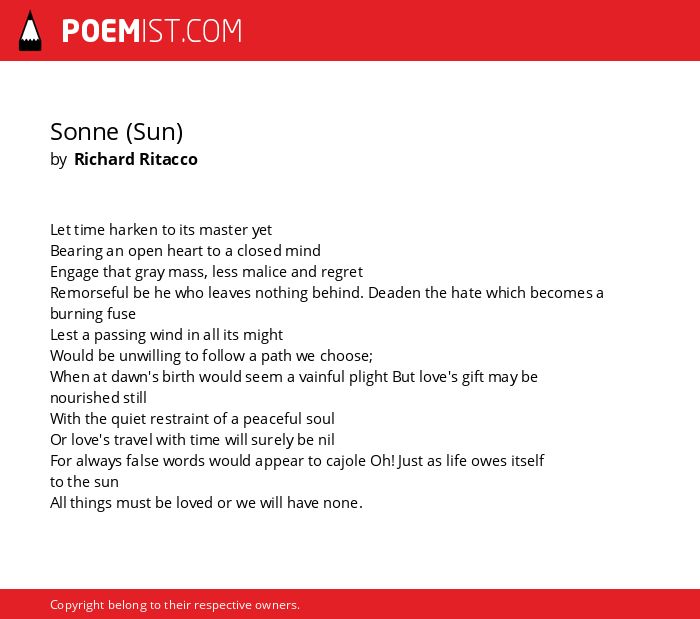 POEMIST.COM

Sonne (Sun)
by Richard Ritacco

Let time harken to its master yet
Bearing an open heart to a closed mind
Engage that gray mass, less malice and regret
Remorseful be he who leaves nothing behind. Deaden the hate which becomes a burning fuse
Lest a passing wind in all its might
Would be unwilling to follow a path we choose;
When at dawn's birth would seem a vainful plight But love's gift may be nourished still
With the quiet restraint of a peaceful soul
Or love's travel with time will surely be nil
For always false words would appear to cajole Oh! Just as life owes itself to the sun
All things must be loved or we will have none.

Copyright belong to their respective owners.